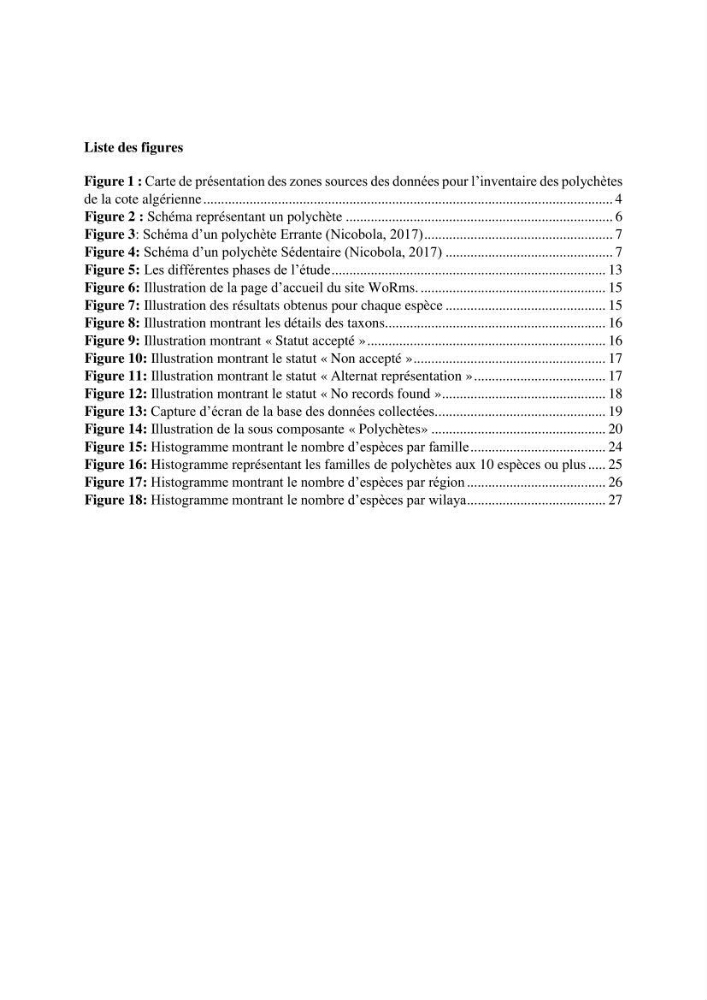 Liste des figures

Figure 1 : Carte de présentation des zones sources des données pour l'inventaire des polychètes de la cote algérienne 4
Figure 2 : Schéma représentant un polychète 6
Figure 3: Schéma d'un polychète Errante (Nicobola, 2017) 7
Figure 4: Schéma d'un polychète Sédentaire (Nicobola, 2017) 7
Figure 5: Les différentes phases de l'étude 13
Figure 6: Illustration de la page d'accueil du site WoRms. 15
Figure 7: Illustration des résultats obtenus pour chaque espèce 15
Figure 8: Illustration montrant les détails des taxons 16
Figure 9: Illustration montrant « Statut accepté » 16
Figure 10: Illustration montrant le statut « Non accepté » 17
Figure 11: Illustration montrant le statut « Alternat représentation » 17
Figure 12: Illustration montrant le statut « No records found » 18
Figure 13: Capture d'écran de la base des données collectées 19
Figure 14: Illustration de la sous composante « Polychètes» 20
Figure 15: Histogramme montrant le nombre d'espèces par famille 24
Figure 16: Histogramme représentant les familles de polychètes aux 10 espèces ou plus 25
Figure 17: Histogramme montrant le nombre d'espèces par région 26
Figure 18: Histogramme montrant le nombre d'espèces par wilaya 27